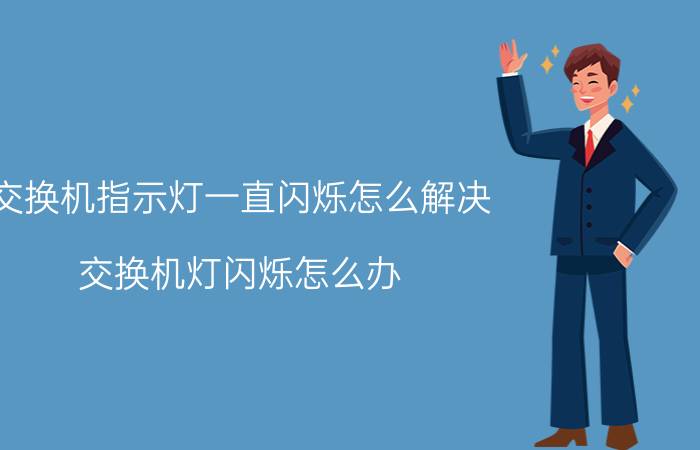 交换机指示灯一直闪烁怎么解决

交换机灯闪烁怎么办